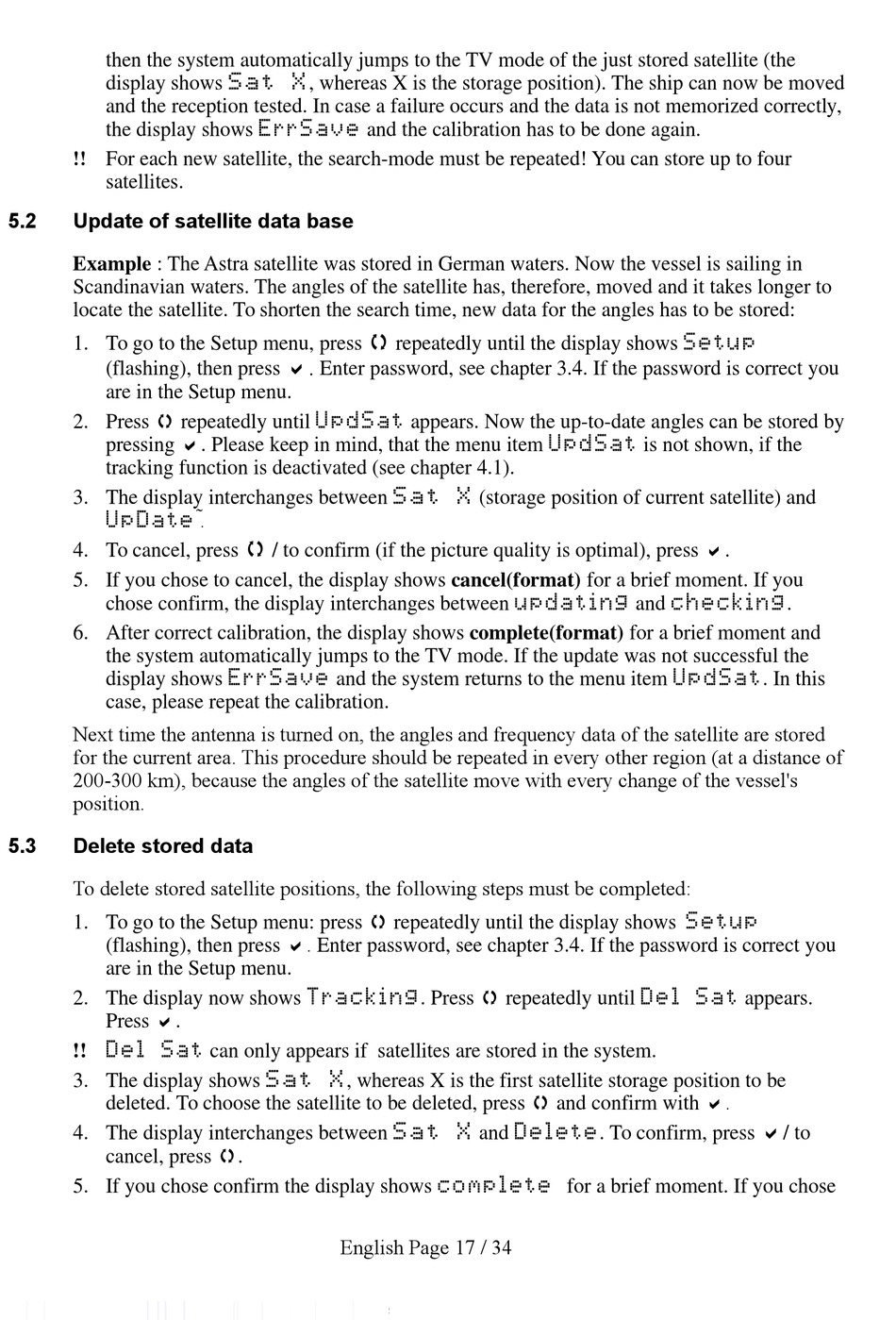 then the system automatically jumps to the TV mode of the just stored satellite (the display shows Sat X, whereas X is the storage position). The ship can now be moved and the reception tested. In case a failure occurs and the data is not memorized correctly, the display shows ErrSave and the calibration has to be done again.

!! For each new satellite, the search-mode must be repeated! You can store up to four satellites.

5.2 Update of satellite data base

Example : The Astra satellite was stored in German waters. Now the vessel is sailing in Scandinavian waters. The angles of the satellite has, therefore, moved and it takes longer to locate the satellite. To shorten the search time, new data for the angles has to be stored:

1. To go to the Setup menu, press ◊ repeatedly until the display shows Setup (flashing), then press ✔. Enter password, see chapter 3.4. If the password is correct you are in the Setup menu.
2. Press ◊ repeatedly until UpdSat appears. Now the up-to-date angles can be stored by pressing ✔. Please keep in mind, that the menu item UpdSat is not shown, if the tracking function is deactivated (see chapter 4.1).
3. The display interchanges between Sat X (storage position of current satellite) and UpDate.
4. To cancel, press ◊ / to confirm (if the picture quality is optimal), press ✔.
5. If you chose to cancel, the display shows cancel(format) for a brief moment. If you chose confirm, the display interchanges between updating and checking.
6. After correct calibration, the display shows complete(format) for a brief moment and the system automatically jumps to the TV mode. If the update was not successful the display shows ErrSave and the system returns to the menu item UpdSat. In this case, please repeat the calibration.

Next time the antenna is turned on, the angles and frequency data of the satellite are stored for the current area. This procedure should be repeated in every other region (at a distance of 200-300 km), because the angles of the satellite move with every change of the vessel's position.

5.3 Delete stored data

To delete stored satellite positions, the following steps must be completed:

1. To go to the Setup menu: press ◊ repeatedly until the display shows Setup (flashing), then press ✔. Enter password, see chapter 3.4. If the password is correct you are in the Setup menu.
2. The display now shows Tracking. Press ◊ repeatedly until Del Sat appears. Press ✔.

!! Del Sat can only appears if satellites are stored in the system.

3. The display shows Sat X, whereas X is the first satellite storage position to be deleted. To choose the satellite to be deleted, press ◊ and confirm with ✔.
4. The display interchanges between Sat X and Delete. To confirm, press ✔ / to cancel, press ◊.
5. If you chose confirm the display shows complete for a brief moment. If you chose

English Page 17 / 34